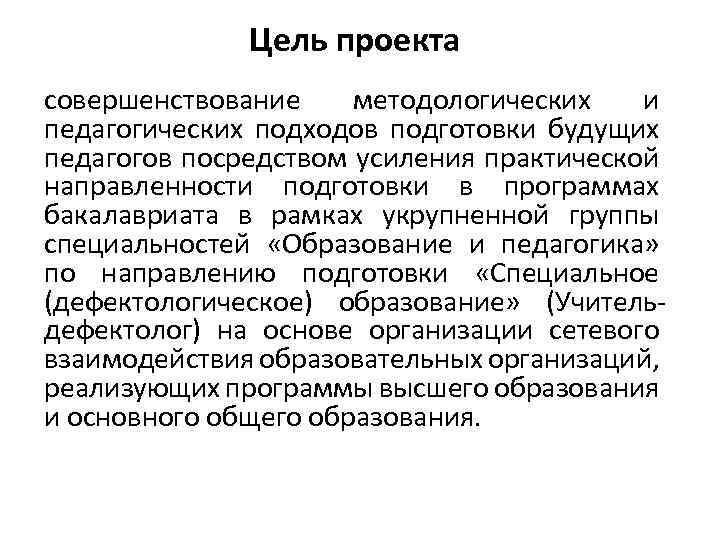 Цель проекта

совершенствование методологических и педагогических подходов подготовки будущих педагогов посредством усиления практической направленности подготовки в программах бакалавриата в рамках укрупненной группы специальностей «Образование и педагогика» по направлению подготовки «Специальное (дефектологическое) образование» (Учитель-дефектолог) на основе организации сетевого взаимодействия образовательных организаций, реализующих программы высшего образования и основного общего образования.